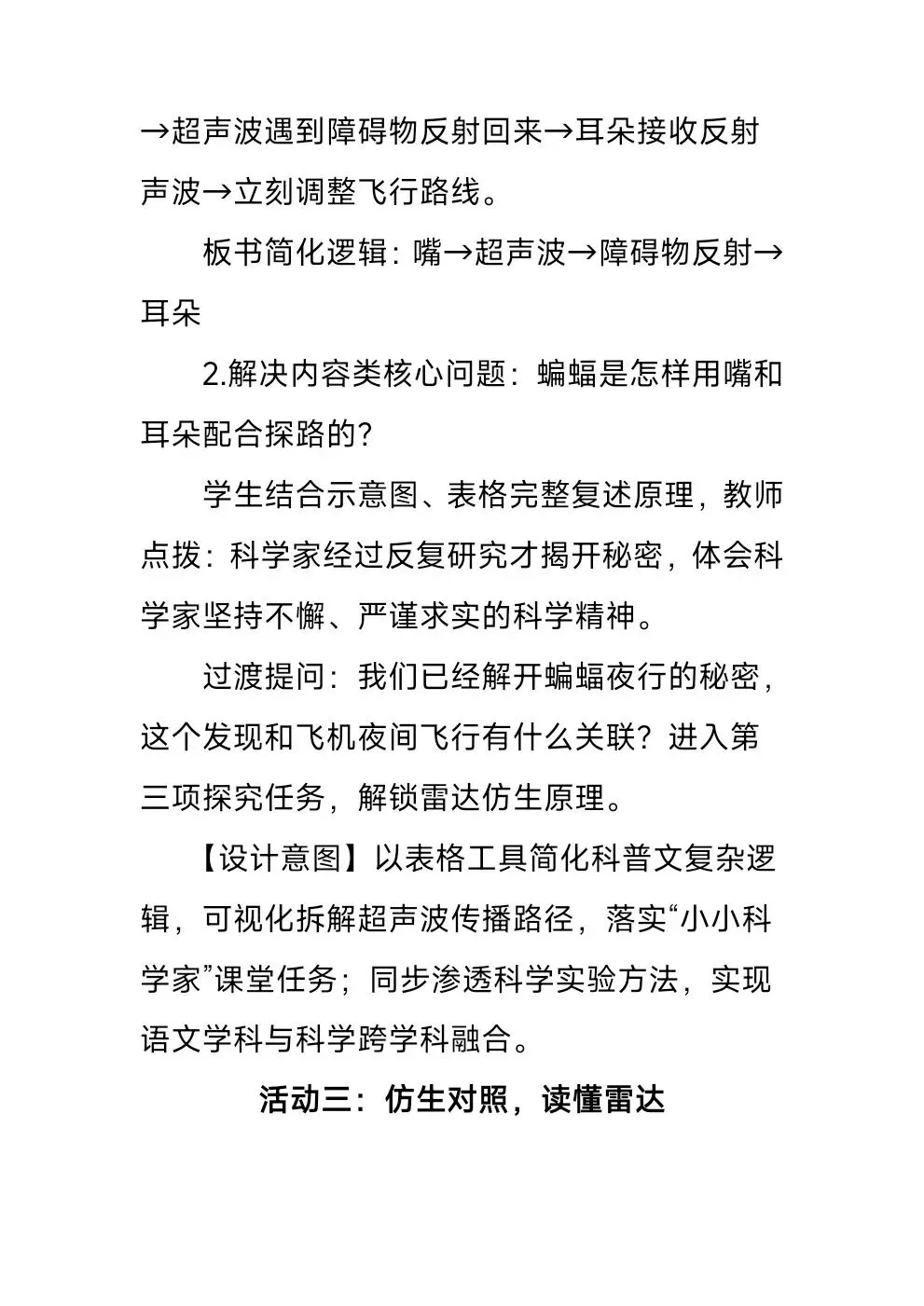 →超声波遇到障碍物反射回来→耳朵接收反射声波→立刻调整飞行路线。

板书简化逻辑：嘴→超声波→障碍物反射→耳朵

2.解决内容类核心问题：蝙蝠是怎样用嘴和耳朵配合探路的？

学生结合示意图、表格完整复述原理，教师点拨：科学家经过反复研究才揭开秘密，体会科学家坚持不懈、严谨求实的科学精神。

过渡提问：我们已经解开蝙蝠夜行的秘密，这个发现和飞机夜间飞行有什么关联？进入第三项探究任务，解锁雷达仿生原理。

【设计意图】以表格工具简化科普文复杂逻辑，可视化拆解超声波传播路径，落实“小小科学家”课堂任务；同步渗透科学实验方法，实现语文学科与科学跨学科融合。

活动三：仿生对照，读懂雷达